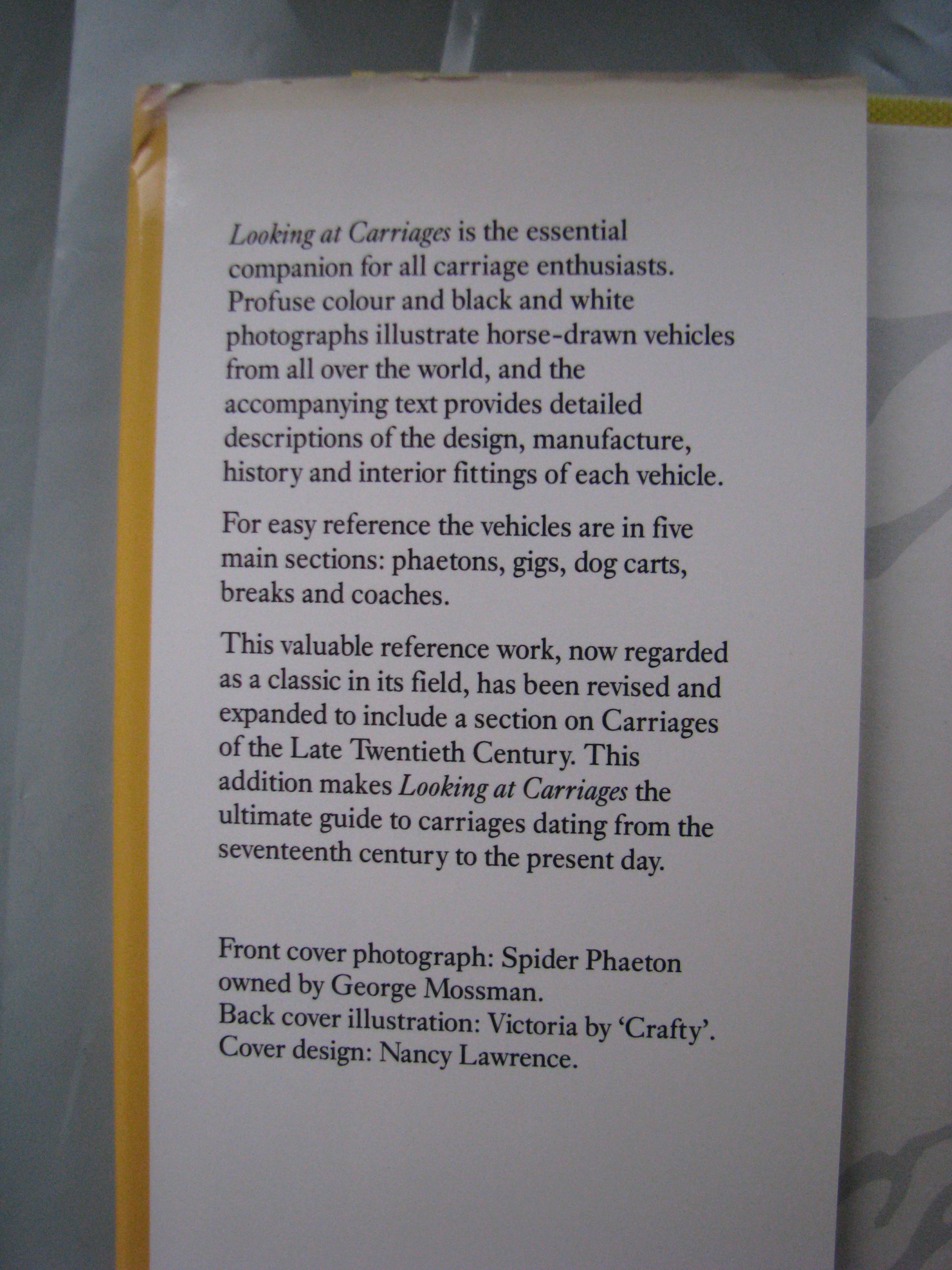 Looking at Carriages is the essential companion for all carriage enthusiasts. Profuse colour and black and white photographs illustrate horse-drawn vehicles from all over the world, and the accompanying text provides detailed descriptions of the design, manufacture, history and interior fittings of each vehicle.

For easy reference the vehicles are in five main sections: phaetons, gigs, dog carts, breaks and coaches.

This valuable reference work, now regarded as a classic in its field, has been revised and expanded to include a section on Carriages of the Late Twentieth Century. This addition makes Looking at Carriages the ultimate guide to carriages dating from the seventeenth century to the present day.

Front cover photograph: Spider Phaeton owned by George Mossman.
Back cover illustration: Victoria by 'Crafty'.
Cover design: Nancy Lawrence.